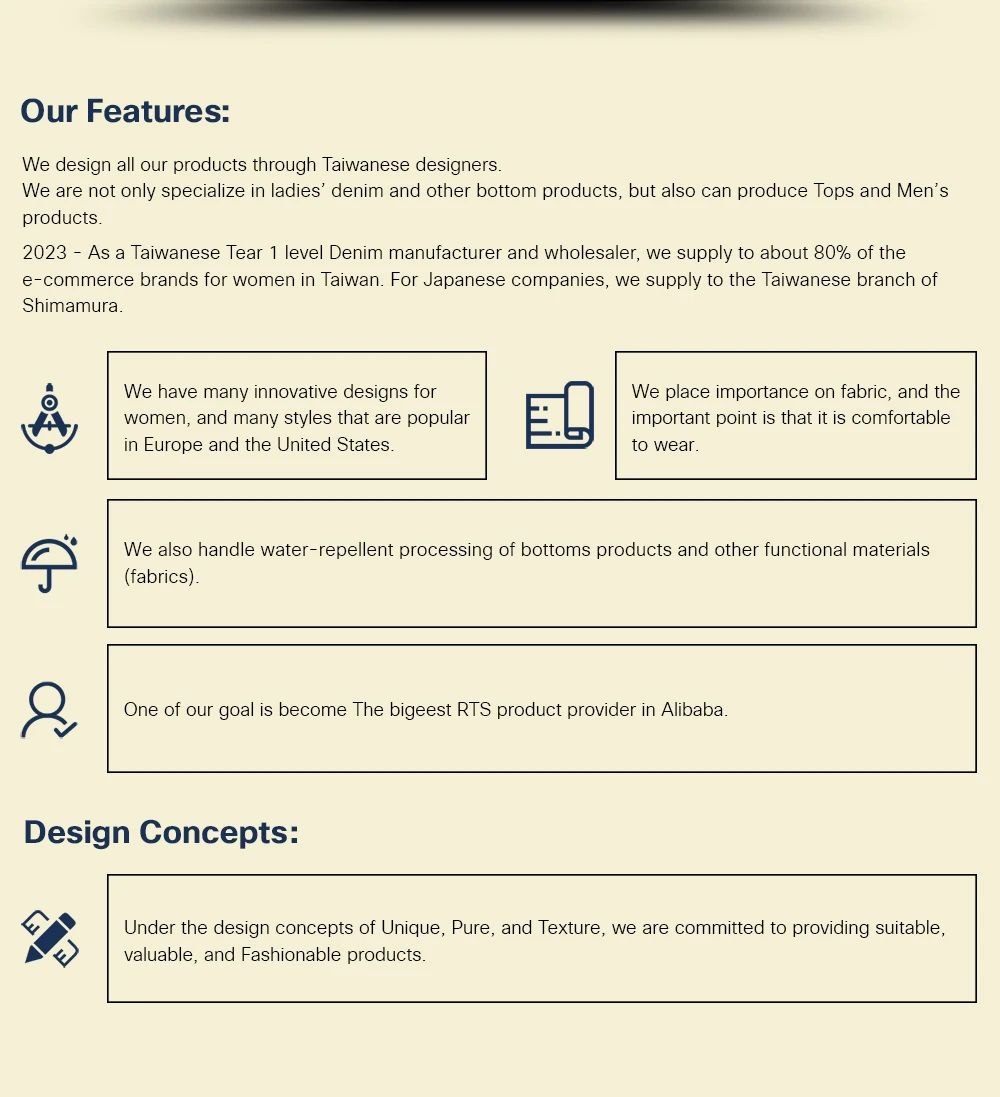 Our Features:

We design all our products through Taiwanese designers.
We are not only specialize in ladies’ denim and other bottom products, but also can produce Tops and Men’s products.

2023 - As a Taiwanese Tear 1 level Denim manufacturer and wholesaler, we supply to about 80% of the e-commerce brands for women in Taiwan. For Japanese companies, we supply to the Taiwanese branch of Shimamura.

We have many innovative designs for women, and many styles that are popular in Europe and the United States.

We place importance on fabric, and the important point is that it is comfortable to wear.

We also handle water-repellent processing of bottoms products and other functional materials (fabrics).

One of our goal is become The bigeest RTS product provider in Alibaba.

Design Concepts:

Under the design concepts of Unique, Pure, and Texture, we are committed to providing suitable, valuable, and Fashionable products.